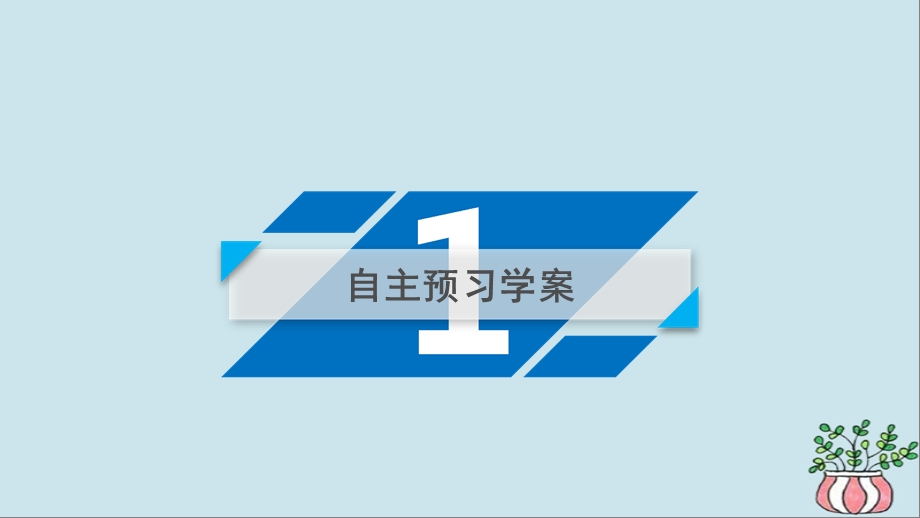 1

自主预习学案